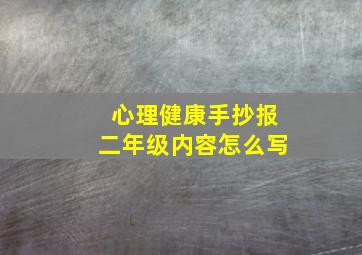 心理健康手抄报
二年级内容怎么写